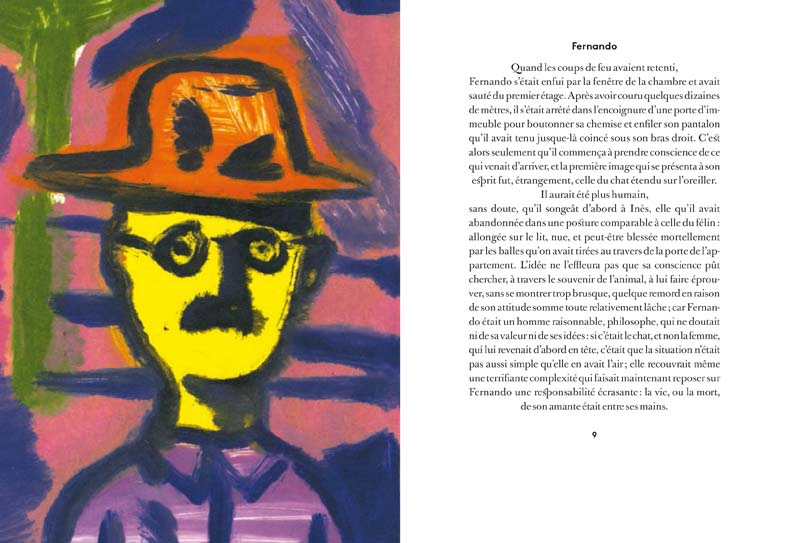 Fernando

Quand les coups de feu avaient retenti, Fernando s'était enfui par la fenêtre de la chambre et avait sauté du premier étage. Après avoir couru quelques dizaines de mètres, il s'était arrêté dans l'encoignure d'une porte d'immeuble pour boutonner sa chemise et enfiler son pantalon qu'il avait tenu jusque-là coincé sous son bras droit. C'est alors seulement qu'il commença à prendre conscience de ce qui venait d'arriver, et la première image qui se présenta à son esprit fut, étrangement, celle du chat étendu sur l'oreiller.

Il aurait été plus humain, sans doute, qu'il songeât d'abord à Inès, elle qu'il avait abandonnée dans une posture comparable à celle du félin : allongée sur le lit, nue, et peut-être blessée mortellement par les balles qu'on avait tirées au travers de la porte de l'appartement. L'idée ne l'effleura pas que sa conscience pût chercher, à travers le souvenir de l'animal, à lui faire éprouver, sans se montrer trop brusque, quelque remord en raison de son attitude somme toute relativement lâche ; car Fernando était un homme raisonnable, philosophe, qui ne doutait ni de sa valeur ni de ses idées : si c'était le chat, et non la femme, qui lui revenait d'abord en tête, c'était que la situation n'était pas aussi simple qu'elle en avait l'air ; elle recouvrait même une terrifiante complexité qui faisait maintenant reposer sur Fernando une responsabilité écrasante : la vie, ou la mort, de son amante était entre ses mains.

9